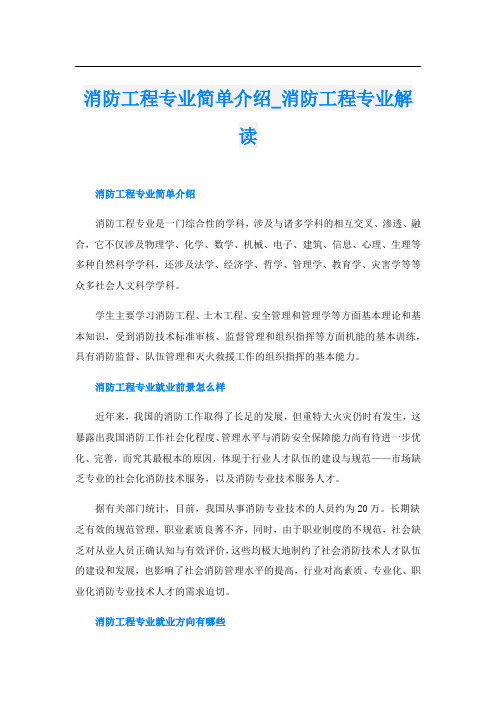 消防工程专业简单介绍_消防工程专业解读

消防工程专业简单介绍

消防工程专业是一门综合性的学科，涉及与诸多学科的相互交叉、渗透、融合，它不仅涉及物理学、化学、数学、机械、电子、建筑、信息、心理、生理等多种自然科学学科，还涉及法学、经济学、哲学、管理学、教育学、灾害学等等众多社会人文科学学科。

学生主要学习消防工程、土木工程、安全管理和管理学等方面基本理论和基本知识，受到消防技术标准审核、监督管理和组织指挥等方面机能的基本训练，具有消防监督、队伍管理和灭火救援工作的组织指挥的基本能力。

消防工程专业就业前景怎么样

近年来，我国的消防工作取得了长足的发展，但重特大火灾仍时有发生，这暴露出我国消防工作社会化程度、管理水平与消防安全保障能力尚有待进一步优化、完善，而究其最根本的原因，体现于行业人才队伍的建设与规范——市场缺乏专业的社会化消防技术服务，以及消防专业技术服务人才。

据有关部门统计，目前，我国从事消防专业技术的人员约为20万。长期缺乏有效的规范管理，职业素质良莠不齐，同时，由于职业制度的不规范，社会缺乏对从业人员正确认知与有效评价，这些均极大地制约了社会消防技术人才队伍的建设和发展，也影响了社会消防管理水平的提高，行业对高素质、专业化、职业化消防专业技术人才的需求迫切。

消防工程专业就业方向有哪些